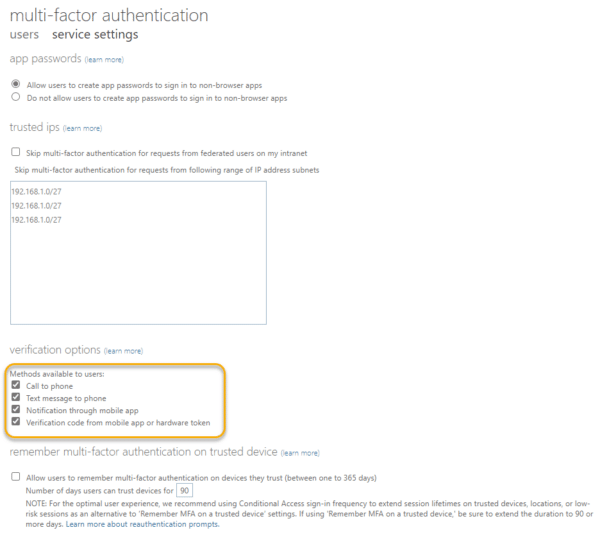 multi-factor authentication
users service settings

app passwords (learn more)

Allow users to create app passwords to sign in to non-browser apps
Do not allow users to create app passwords to sign in to non-browser apps

trusted ips (learn more)

Skip multi-factor authentication for requests from federated users on my intranet
Skip multi-factor authentication for requests from following range of IP address subnets

192.168.1.0/27
192.168.1.0/27
192.168.1.0/27

verification options (learn more)

Methods available to users:
Call to phone
Text message to phone
Notification through mobile app
Verification code from mobile app or hardware token

remember multi-factor authentication on trusted device (learn more)

Allow users to remember multi-factor authentication on devices they trust (between one to 365 days)
Number of days users can trust devices for 90
NOTE: For the optimal user experience, we recommend using Conditional Access sign-in frequency to extend session lifetimes on trusted devices, locations, or low-risk sessions as an alternative to 'Remember MFA on a trusted device' settings. If using 'Remember MFA on a trusted device,' be sure to extend the duration to 90 or more days. Learn more about reauthentication prompts.